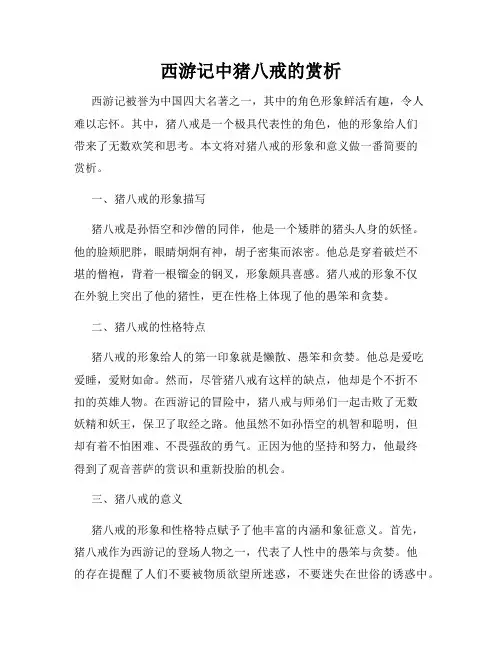 西游记中猪八戒的赏析

西游记被誉为中国四大名著之一，其中的角色形象鲜活有趣，令人难以忘怀。其中，猪八戒是一个极具代表性的角色，他的形象给人们带来了无数欢笑和思考。本文将对猪八戒的形象和意义做一番简要的赏析。

一、猪八戒的形象描写

猪八戒是孙悟空和沙僧的同伴，他是一个矮胖的猪头人身的妖怪。他的脸颊肥胖，眼睛炯炯有神，胡子密集而浓密。他总是穿着破烂不堪的僧袍，背着一根镏金的钢叉，形象颇具喜感。猪八戒的形象不仅在外貌上突出了他的猪性，更在性格上体现了他的愚笨和贪婪。

二、猪八戒的性格特点

猪八戒的形象给人的第一印象就是懒散、愚笨和贪婪。他总是爱吃爱睡，爱财如命。然而，尽管猪八戒有这样的缺点，他却是个不折不扣的英雄人物。在西游记的冒险中，猪八戒与师弟们一起击败了无数妖精和妖王，保卫了取经之路。他虽然不如孙悟空的机智和聪明，但却有着不怕困难、不畏强敌的勇气。正因为他的坚持和努力，他最终得到了观音菩萨的赏识和重新投胎的机会。

三、猪八戒的意义

猪八戒的形象和性格特点赋予了他丰富的内涵和象征意义。首先，猪八戒作为西游记的登场人物之一，代表了人性中的愚笨与贪婪。他的存在提醒了人们不要被物质欲望所迷惑，不要迷失在世俗的诱惑中。